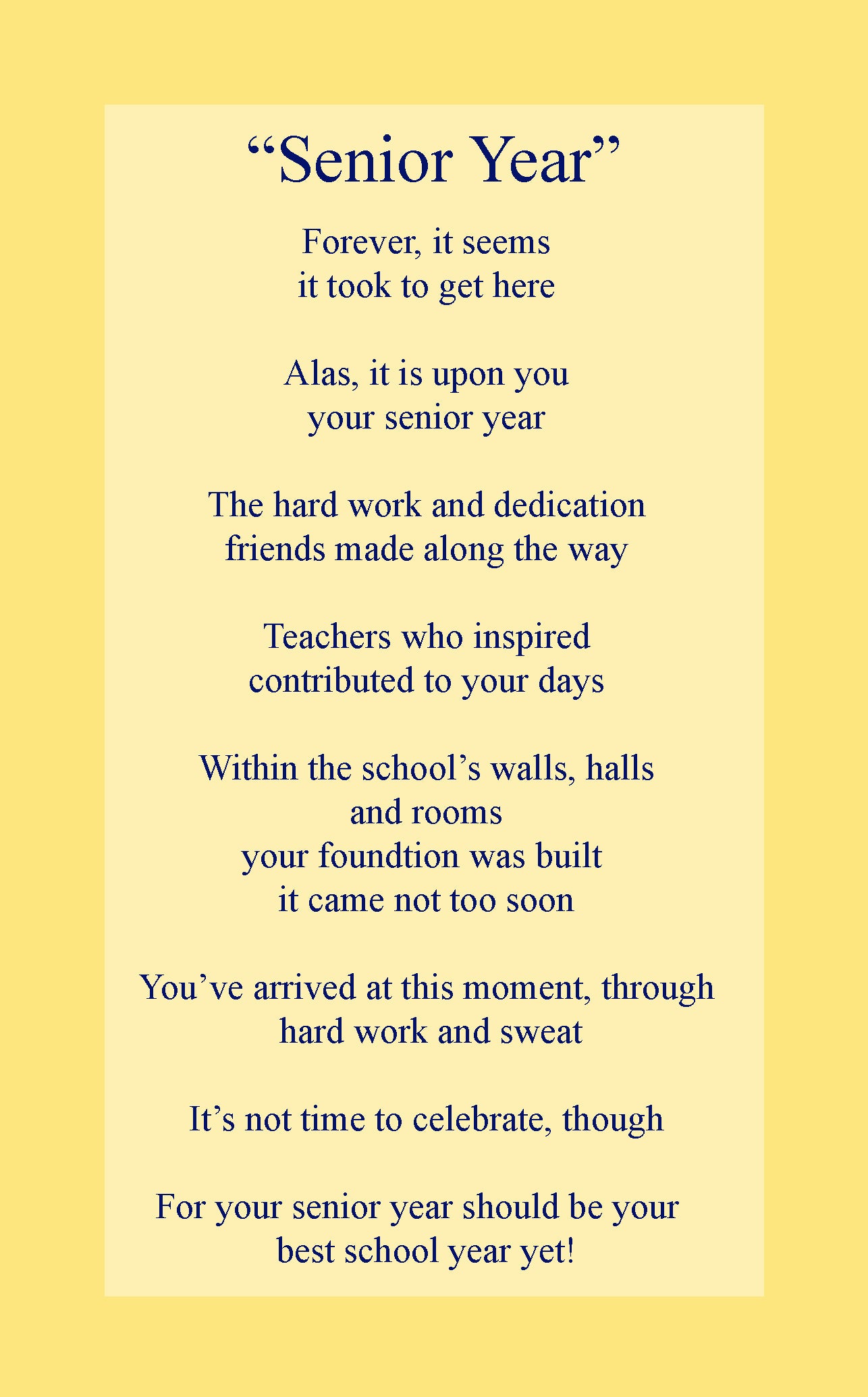 “Senior Year”

Forever, it seems
it took to get here

Alas, it is upon you
your senior year

The hard work and dedication
friends made along the way

Teachers who inspired
contributed to your days

Within the school’s walls, halls
and rooms
your foundtion was built
it came not too soon

You’ve arrived at this moment, through
hard work and sweat

It’s not time to celebrate, though

For your senior year should be your
best school year yet!